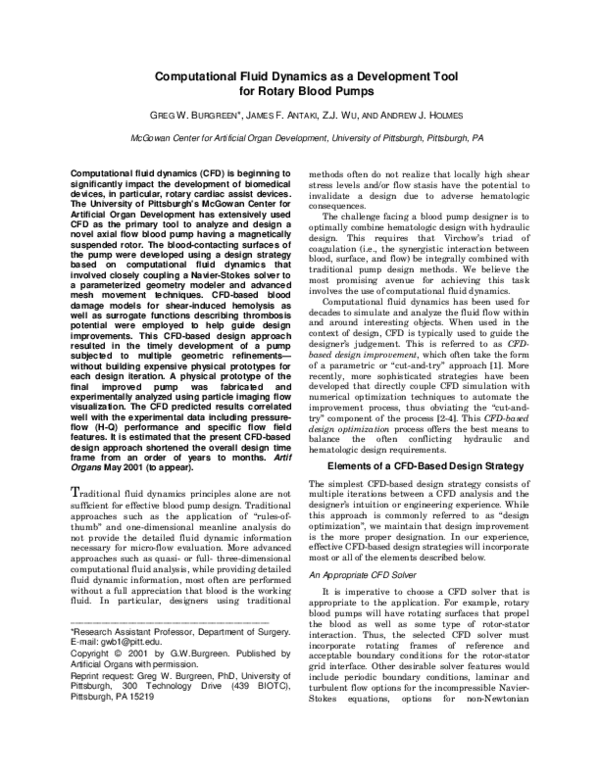 Computational Fluid Dynamics as a Development Tool for Rotary Blood Pumps

GREG W. BURGREEN*, JAMES F. ANTAKI, Z.J. WU, AND ANDREW J. HOLMES

McGowan Center for Artificial Organ Development, University of Pittsburgh, Pittsburgh, PA

Computational fluid dynamics (CFD) is beginning to significantly impact the development of biomedical devices, in particular, rotary cardiac assist devices. The University of Pittsburgh's McGowan Center for Artificial Organ Development has extensively used CFD as the primary tool to analyze and design a novel axial flow blood pump having a magnetically suspended rotor. The blood-contacting surfaces of the pump were developed using a design strategy based on computational fluid dynamics that involved closely coupling a Navier-Stokes solver to a parameterized geometry modeler and advanced mesh movement techniques. CFD-based blood damage models for shear-induced hemolysis as well as surrogate functions describing thrombosis potential were employed to help guide design improvements. This CFD-based design approach resulted in the timely development of a pump subjected to multiple geometric refinements—without building expensive physical prototypes for each design iteration. A physical prototype of the final improved pump was fabricated and experimentally analyzed using particle imaging flow visualization. The CFD predicted results correlated well with the experimental data including pressure-flow (H-Q) performance and specific flow field features. It is estimated that the present CFD-based design approach shortened the overall design time frame from an order of years to months. Artif Organs May 2001 (to appear).

Traditional fluid dynamics principles alone are not sufficient for effective blood pump design. Traditional approaches such as the application of "rules-of-thumb" and one-dimensional meanline analysis do not provide the detailed fluid dynamic information necessary for micro-flow evaluation. More advanced approaches such as quasi- or full- three-dimensional computational fluid analysis, while providing detailed fluid dynamic information, most often are performed without a full appreciation that blood is the working fluid. In particular, designers using traditional

*Research Assistant Professor, Department of Surgery. E-mail: gwb1@pitt.edu.

Copyright © 2001 by G.W.Burgreen. Published by Artificial Organs with permission.

Reprint request: Greg W. Burgreen, PhD, University of Pittsburgh, 300 Technology Drive (439 BIOTC), Pittsburgh, PA 15219

methods often do not realize that locally high shear stress levels and/or flow stasis have the potential to invalidate a design due to adverse hematologic consequences.

The challenge facing a blood pump designer is to optimally combine hematologic design with hydraulic design. This requires that Virchow's triad of coagulation (i.e., the synergistic interaction between blood, surface, and flow) be integrally combined with traditional pump design methods. We believe the most promising avenue for achieving this task involves the use of computational fluid dynamics.

Computational fluid dynamics has been used for decades to simulate and analyze the fluid flow within and around interesting objects. When used in the context of design, CFD is typically used to guide the designer's judgement. This is referred to as CFD-based design improvement, which often take the form of a parametric or "cut-and-try" approach [1]. More recently, more sophisticated strategies have been developed that directly couple CFD simulation with numerical optimization techniques to automate the improvement process, thus obviating the "cut-and-try" component of the process [2-4]. This CFD-based design optimization process offers the best means to balance the often conflicting hydraulic and hematologic design requirements.

Elements of a CFD-Based Design Strategy

The simplest CFD-based design strategy consists of multiple iterations between a CFD analysis and the designer's intuition or engineering experience. While this approach is commonly referred to as "design optimization", we maintain that design improvement is the more proper designation. In our experience, effective CFD-based design strategies will incorporate most or all of the elements described below.

An Appropriate CFD Solver

It is imperative to choose a CFD solver that is appropriate to the application. For example, rotary blood pumps will have rotating surfaces that propel the blood as well as some type of rotor-stator interaction. Thus, the selected CFD solver must incorporate rotating frames of reference and acceptable boundary conditions for the rotor-stator grid interface. Other desirable solver features would include periodic boundary conditions, laminar and turbulent flow options for the incompressible Navier-Stokes equations, options for non-Newtonian